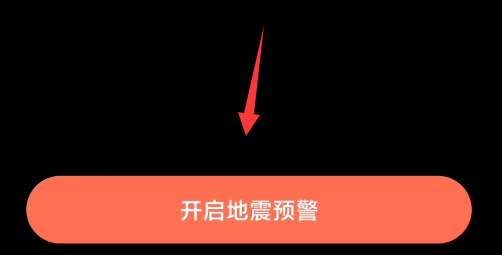 开启地震预警